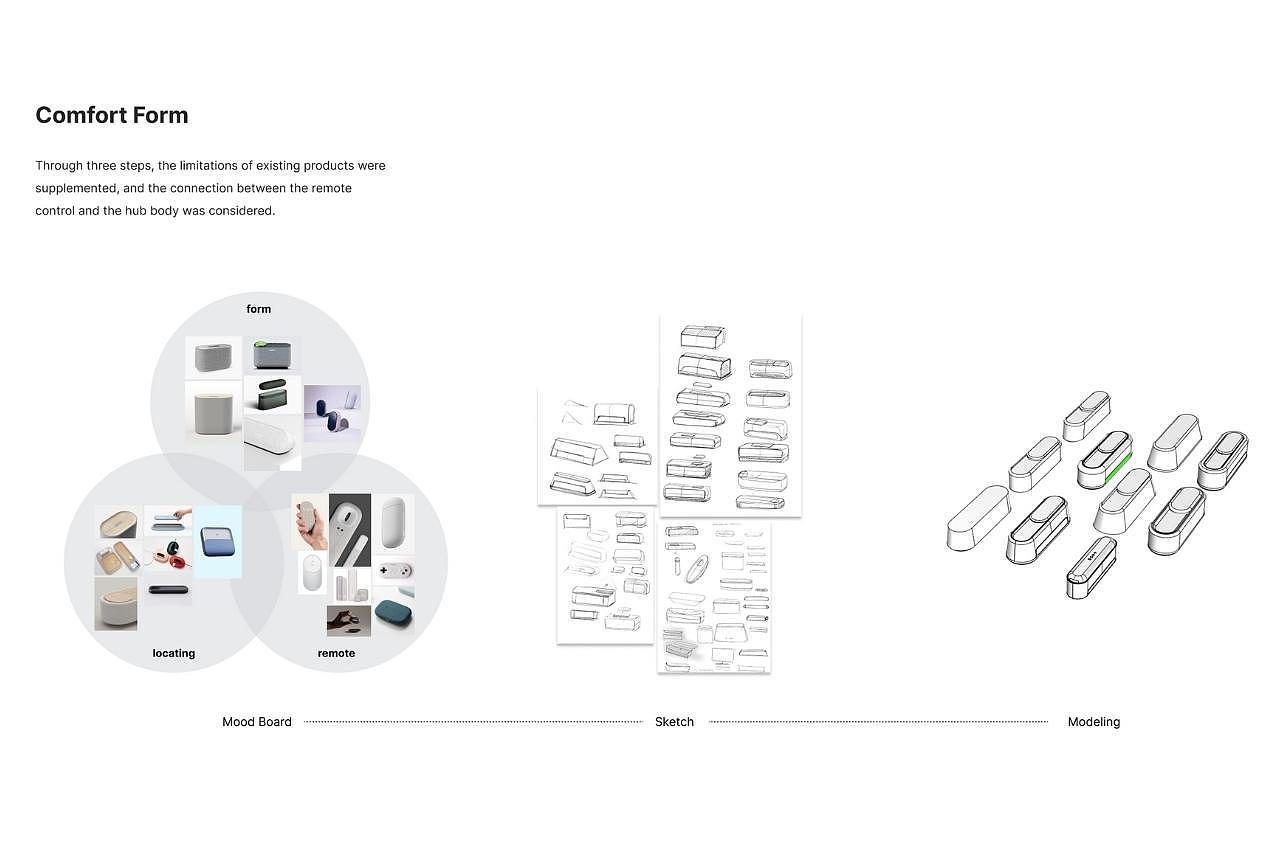 Comfort Form

Through three steps, the limitations of existing products were supplemented, and the connection between the remote control and the hub body was considered.

form

locating

remote

Mood Board

Sketch

Modeling